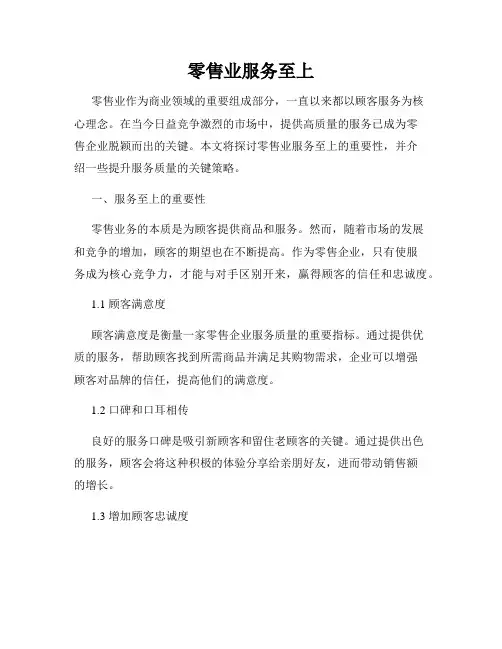 零售业服务至上

零售业作为商业领域的重要组成部分，一直以来都以顾客服务为核心理念。在当今日益竞争激烈的市场中，提供高质量的服务已成为零售企业脱颖而出的关键。本文将探讨零售业服务至上的重要性，并介绍一些提升服务质量的关键策略。

一、服务至上的重要性

零售业务的本质是为顾客提供商品和服务。然而，随着市场的发展和竞争的增加，顾客的期望也在不断提高。作为零售企业，只有使服务成为核心竞争力，才能与对手区别开来，赢得顾客的信任和忠诚度。

1.1 顾客满意度

顾客满意度是衡量一家零售企业服务质量的重要指标。通过提供优质的服务，帮助顾客找到所需商品并满足其购物需求，企业可以增强顾客对品牌的信任，提高他们的满意度。

1.2 口碑和口耳相传

良好的服务口碑是吸引新顾客和留住老顾客的关键。通过提供出色的服务，顾客会将这种积极的体验分享给亲朋好友，进而带动销售额的增长。

1.3 增加顾客忠诚度